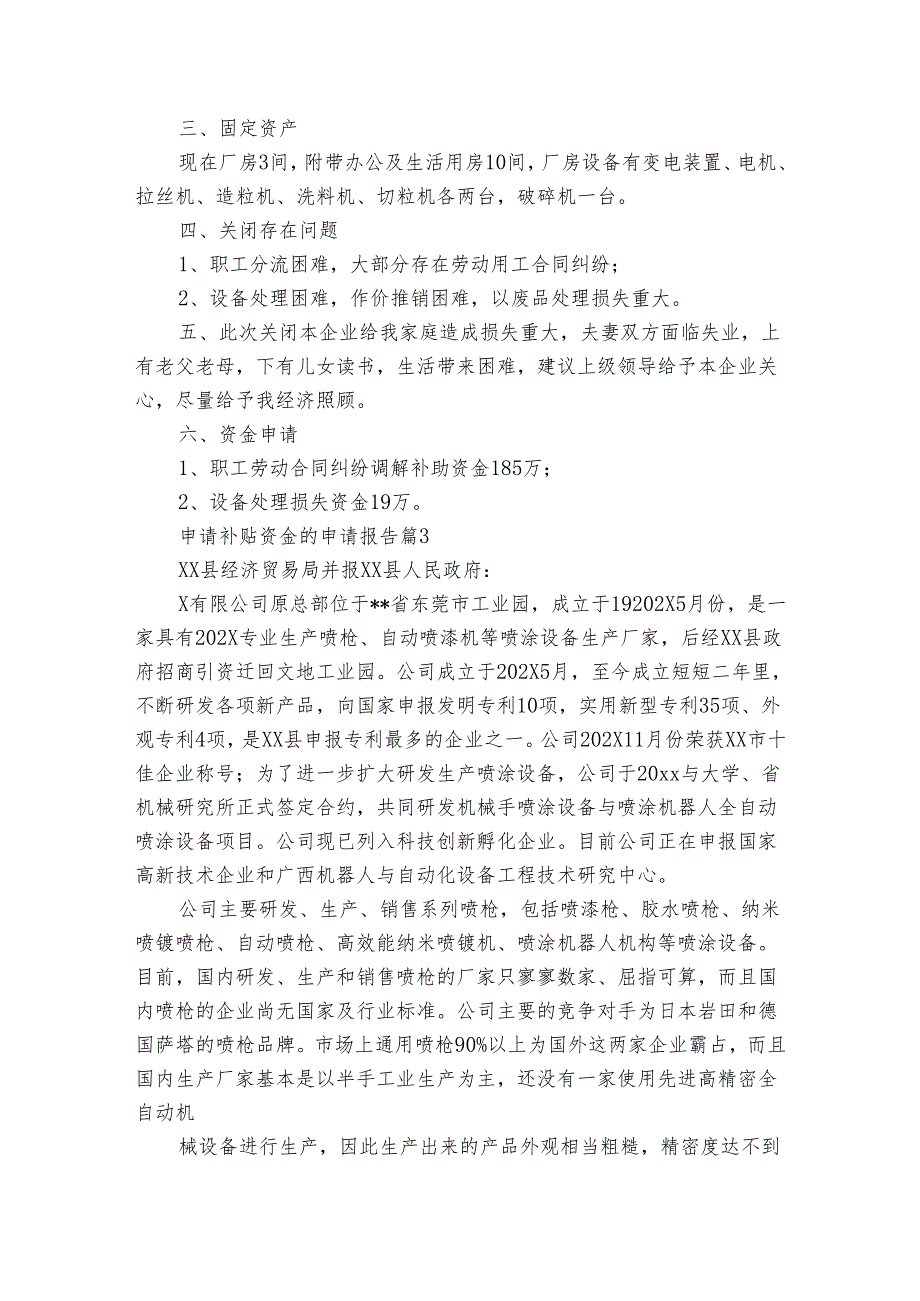 三、固定资产

现在厂房3间，附带办公及生活用房10间，厂房设备有变电装置、电机、拉丝机、造粒机、洗料机、切粒机各两台，破碎机一台。

四、关闭存在问题

1、职工分流困难，大部分存在劳动用工合同纠纷；

2、设备处理困难，作价推销困难，以废品处理损失重大。

五、此次关闭本企业给我家庭造成损失重大，夫妻双方面临失业，上有老父老母，下有儿女读书，生活带来困难，建议上级领导给予本企业关心，尽量给予我经济照顾。

六、资金申请

1、职工劳动合同纠纷调解补助资金185万；

2、设备处理损失资金19万。

申请补贴资金的申请报告篇3

XX县经济贸易局并报XX县人民政府：

X有限公司原总部位于**省东莞市工业园，成立于19202X5月份，是一家具有202X专业生产喷枪、自动喷漆机等喷涂设备生产厂家，后经XX县政府招商引资迁回文地工业园。公司成立于202X5月，至今成立短短二年里，不断研发各项新产品，向国家申报发明专利10项，实用新型专利35项、外观专利4项，是XX县申报专利最多的企业之一。公司202X11月份荣获XX市十佳企业称号；为了进一步扩大研发生产喷涂设备，公司于20xx与大学、省机械研究所正式签定合约，共同研发机械手喷涂设备与喷涂机器人全自动喷涂设备项目。公司现已列入科技创新孵化企业。目前公司正在申报国家高新技术企业和广西机器人与自动化设备工程技术研究中心。

公司主要研发、生产、销售系列喷枪，包括喷漆枪、胶水喷枪、纳米喷镀喷枪、自动喷枪、高效能纳米喷镀机、喷涂机器人机构等喷涂设备。目前，国内研发、生产和销售喷枪的厂家只寥寥数家、屈指可算，而且国内喷枪的企业尚无国家及行业标准。公司主要的竞争对手为日本岩田和德国萨塔的喷枪品牌。市场上通用喷枪90%以上为国外这两家企业霸占，而且国内生产厂家基本是以半手工业生产为主，还没有一家使用先进高精密全自动机

械设备进行生产，因此生产出来的产品外观相当粗糙，精密度达不到